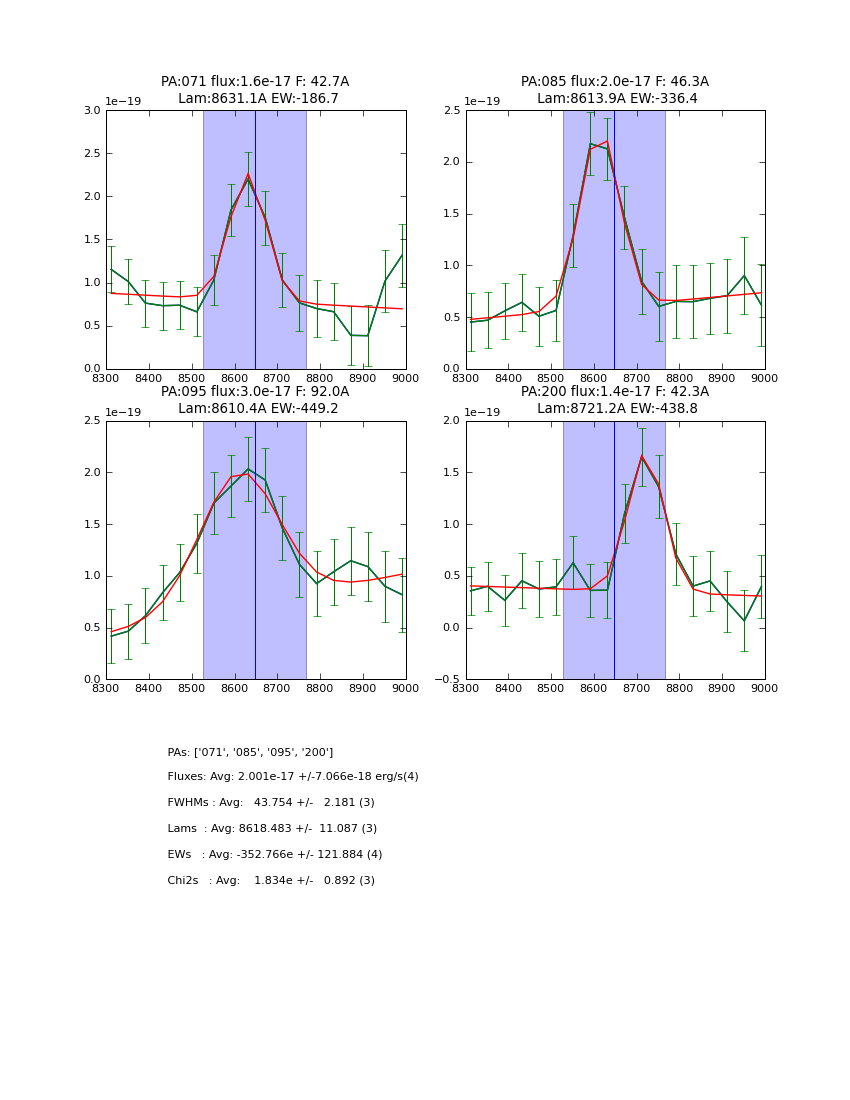 PA:071 flux:1.6e-17 F: 42.7A
Lam:8631.1A EW:-186.7

1e−19
3.0
2.5
2.0
1.5
1.0
0.5
0.0
8300 8400 8500 8600 8700 8800 8900 9000

PA:085 flux:2.0e-17 F: 46.3A
Lam:8613.9A EW:-336.4

1e−19
2.5
2.0
1.5
1.0
0.5
0.0
8300 8400 8500 8600 8700 8800 8900 9000

PA:095 flux:3.0e-17 F: 92.0A
Lam:8610.4A EW:-449.2

1e−19
2.5
2.0
1.5
1.0
0.5
0.0
8300 8400 8500 8600 8700 8800 8900 9000

PA:200 flux:1.4e-17 F: 42.3A
Lam:8721.2A EW:-438.8

1e−19
2.0
1.5
1.0
0.5
0.0
−0.5
8300 8400 8500 8600 8700 8800 8900 9000

PAs: ['071', '085', '095', '200']

Fluxes: Avg: 2.001e-17 +/-7.066e-18 erg/s(4)

FWHMs : Avg: 43.754 +/- 2.181 (3)

Lams : Avg: 8618.483 +/- 11.087 (3)

EWs : Avg: -352.766e +/- 121.884 (4)

Chi2s : Avg: 1.834e +/- 0.892 (3)